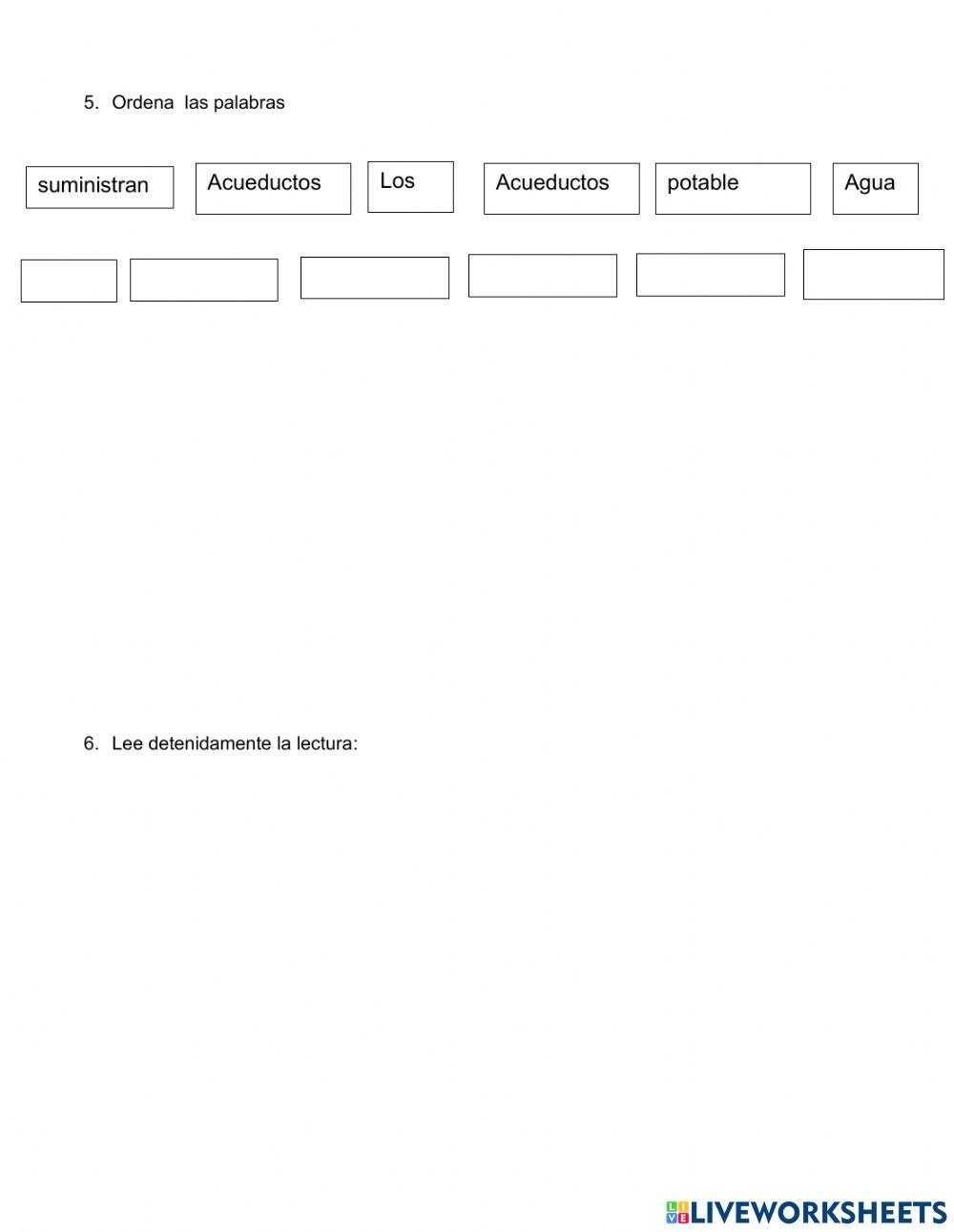 5. Ordena las palabras

suministran Acueductos Los Acueductos potable Agua

6. Lee detenidamente la lectura:

LIVEWORKSHEETS